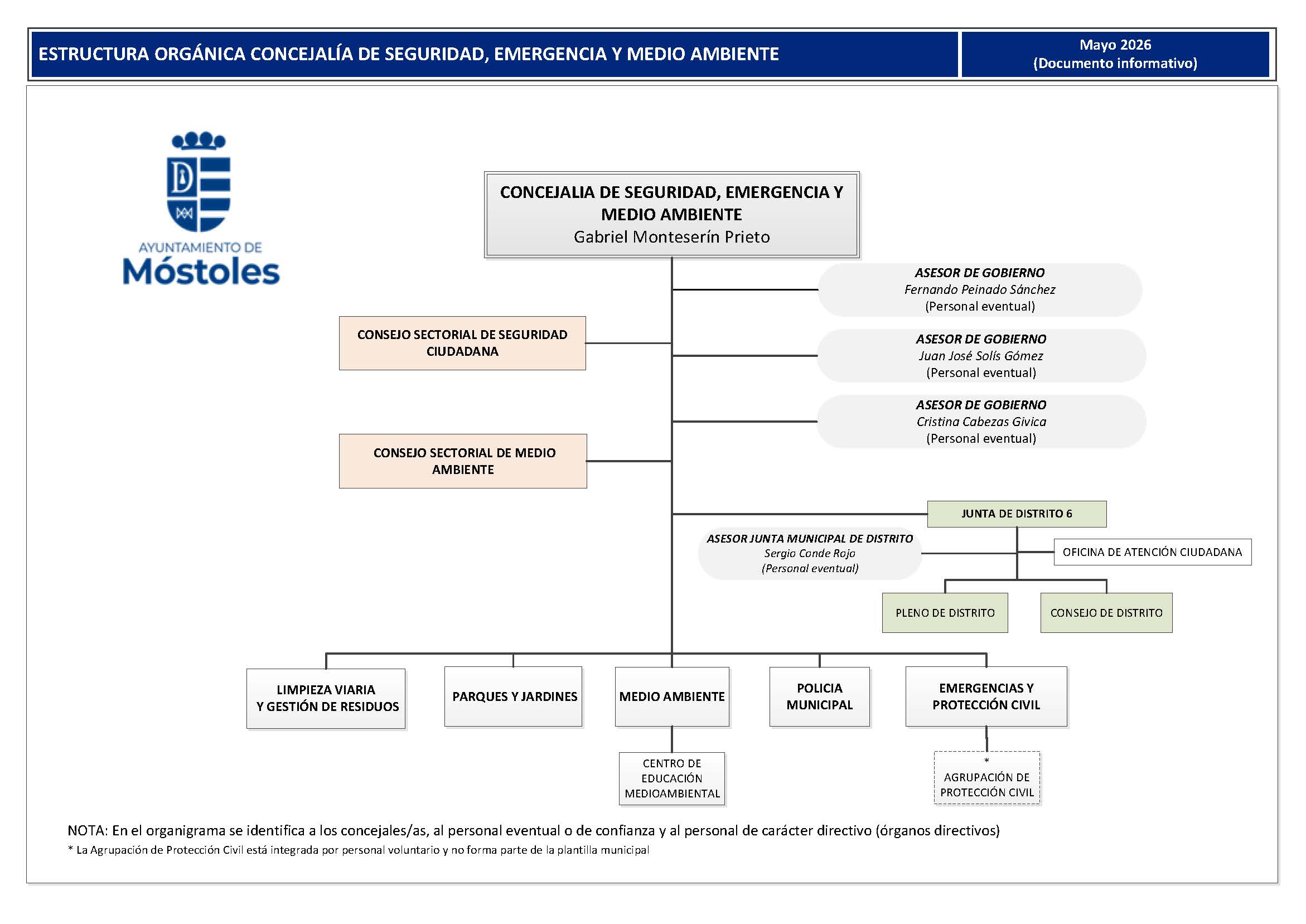 ESTRUCTURA ORGÁNICA CONCEJALÍA DE SEGURIDAD, EMERGENCIA Y MEDIO AMBIENTE

Mayo 2026
(Documento informativo)

AYUNTAMIENTO DE
Móstoles

CONCEJALIA DE SEGURIDAD, EMERGENCIA Y MEDIO AMBIENTE
Gabriel Monteserín Prieto

ASESOR DE GOBIERNO
Fernando Peinado Sánchez
(Personal eventual)

CONSEJO SECTORIAL DE SEGURIDAD CIUDADANA

ASESOR DE GOBIERNO
Juan José Solís Gómez
(Personal eventual)

ASESOR DE GOBIERNO
Cristina Cabezas Givica
(Personal eventual)

CONSEJO SECTORIAL DE MEDIO AMBIENTE

JUNTA DE DISTRITO 6

ASESOR JUNTA MUNICIPAL DE DISTRITO
Sergio Conde Rojo
(Personal eventual)

OFICINA DE ATENCIÓN CIUDADANA

PLENO DE DISTRITO

CONSEJO DE DISTRITO

LIMPIEZA VIARIA Y GESTIÓN DE RESIDUOS

PARQUES Y JARDINES

MEDIO AMBIENTE

POLICIA MUNICIPAL

EMERGENCIAS Y PROTECCIÓN CIVIL

CENTRO DE EDUCACIÓN MEDIOAMBIENTAL

*
AGRUPACIÓN DE PROTECCIÓN CIVIL

NOTA: En el organigrama se identifica a los concejales/as, al personal eventual o de confianza y al personal de carácter directivo (órganos directivos)
* La Agrupación de Protección Civil está integrada por personal voluntario y no forma parte de la plantilla municipal